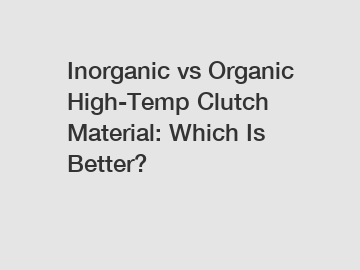 Inorganic vs Organic High-Temp Clutch Material: Which Is Better?